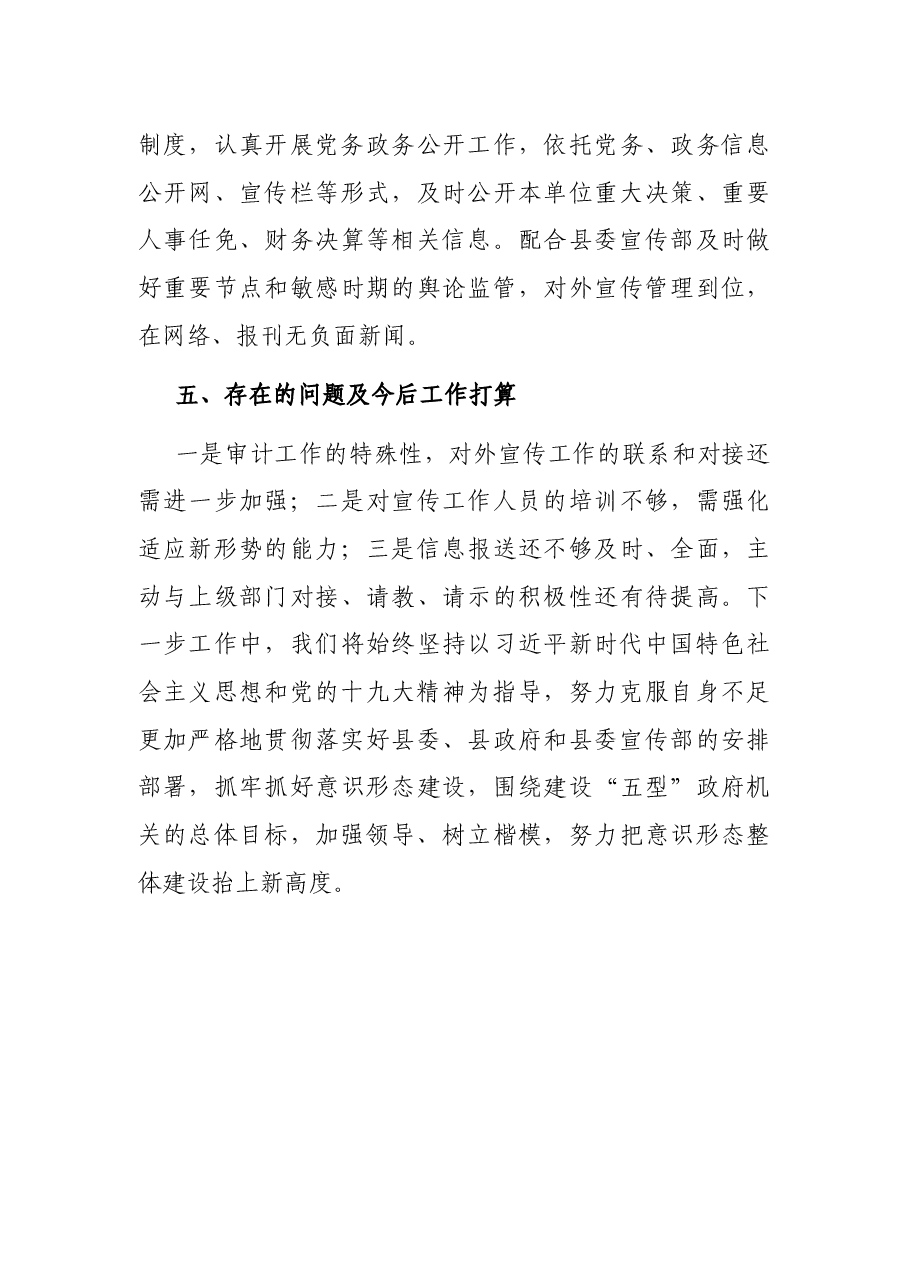 制度，认真开展党务政务公开工作，依托党务、政务信息公开网、宣传栏等形式，及时公开本单位重大决策、重要人事任免、财务决算等相关信息。配合县委宣传部及时做好重要节点和敏感时期的舆论监管，对外宣传管理到位，在网络、报刊无负面新闻。

五、存在的问题及今后工作打算

一是审计工作的特殊性，对外宣传工作的联系和对接还需进一步加强；二是对宣传工作人员的培训不够，需强化适应新形势的能力；三是信息报送还不够及时、全面，主动与上级部门对接、请教、请示的积极性还有待提高。下一步工作中，我们将始终坚持以习近平新时代中国特色社会主义思想和党的十九大精神为指导，努力克服自身不足更加严格地贯彻落实好县委、县政府和县委宣传部的安排部署，抓牢抓好意识形态建设，围绕建设“五型”政府机关的总体目标，加强领导、树立楷模，努力把意识形态整体建设抬上新高度。